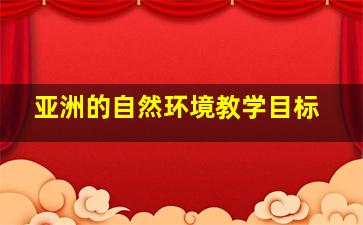 亚洲的自然环境教学目标